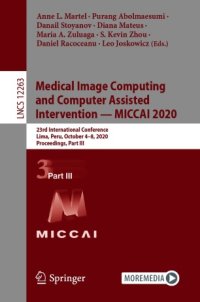 Anne L. Martel · Purang Abolmaesumi · Danail Stoyanov · Diana Mateus · Maria A. Zuluaga · S. Kevin Zhou · Daniel Racoceanu · Leo Joskowicz (Eds.)

LNCS 12263

Medical Image Computing and Computer Assisted Intervention — MICCAI 2020

23rd International Conference
Lima, Peru, October 4–8, 2020
Proceedings, Part III

3 Part III

MICCAI

Springer

MOREMEDIA